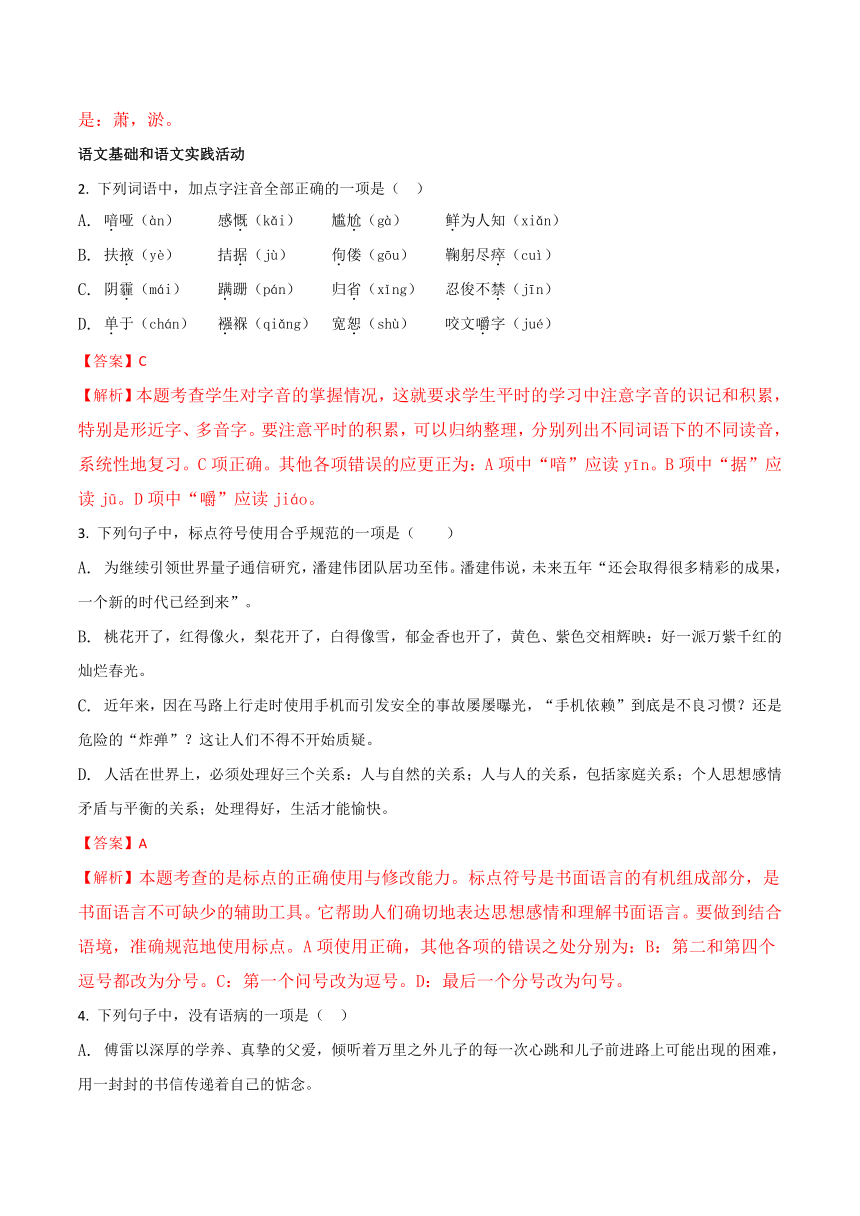 是：萧，淤。

语文基础和语文实践活动

2. 下列词语中，加点字注音全部正确的一项是（    ）

A. 喑哑（àn）　　感慨（kǎi）　　尴尬（gà）　　鲜为人知（xiǎn）

B. 扶掖（yè）　　拮据（jù）　　佝偻（gōu）　　鞠躬尽瘁（cuì）

C. 阴霾（mái）　　蹒跚（pán）　　归省（xǐng）　　忍俊不禁（jīn）

D. 单于（chán）　　襁褓（qiǎng）　　宽恕（shù）　　咬文嚼字（jué）

【答案】C

【解析】本题考查学生对字音的掌握情况，这就要求学生平时的学习中注意字音的识记和积累，特别是形近字、多音字。要注意平时的积累，可以归纳整理，分别列出不同词语下的不同读音，系统性地复习。C 项正确。其他各项错误的应更正为：A 项中“喑”应读 yīn。B 项中“据”应读 jū。D 项中“嚼”应读 jiáo。

3. 下列句子中，标点符号使用合乎规范的一项是（　　）

A. 为继续引领世界量子通信研究，潘建伟团队居功至伟。潘建伟说，未来五年“还会取得很多精彩的成果，一个新的时代已经到来”。

B. 桃花开了，红得像火，梨花开了，白得像雪，郁金香也开了，黄色、紫色交相辉映：好一派万紫千红的灿烂春光。

C. 近年来，因在马路上行走时使用手机而引发安全的事故屡屡曝光，“手机依赖”到底是不良习惯？还是危险的“炸弹”？这让人们不得不开始质疑。

D. 人活在世界上，必须处理好三个关系：人与自然的关系；人与人的关系，包括家庭关系；个人思想感情矛盾与平衡的关系；处理得好，生活才能愉快。

【答案】A

【解析】本题考查的是标点的正确使用与修改能力。标点符号是书面语言的有机组成部分，是书面语言不可缺少的辅助工具。它帮助人们确切地表达思想感情和理解书面语言。要做到结合语境，准确规范地使用标点。A 项使用正确，其他各项的错误之处分别为：B：第二和第四个逗号都改为分号。C：第一个问号改为逗号。D：最后一个分号改为句号。

4. 下列句子中，没有语病的一项是（    ）

A. 傅雷以深厚的学养、真挚的父爱，倾听着万里之外儿子的每一次心跳和儿子前进路上可能出现的困难，用一封封的书信传递着自己的惦念。